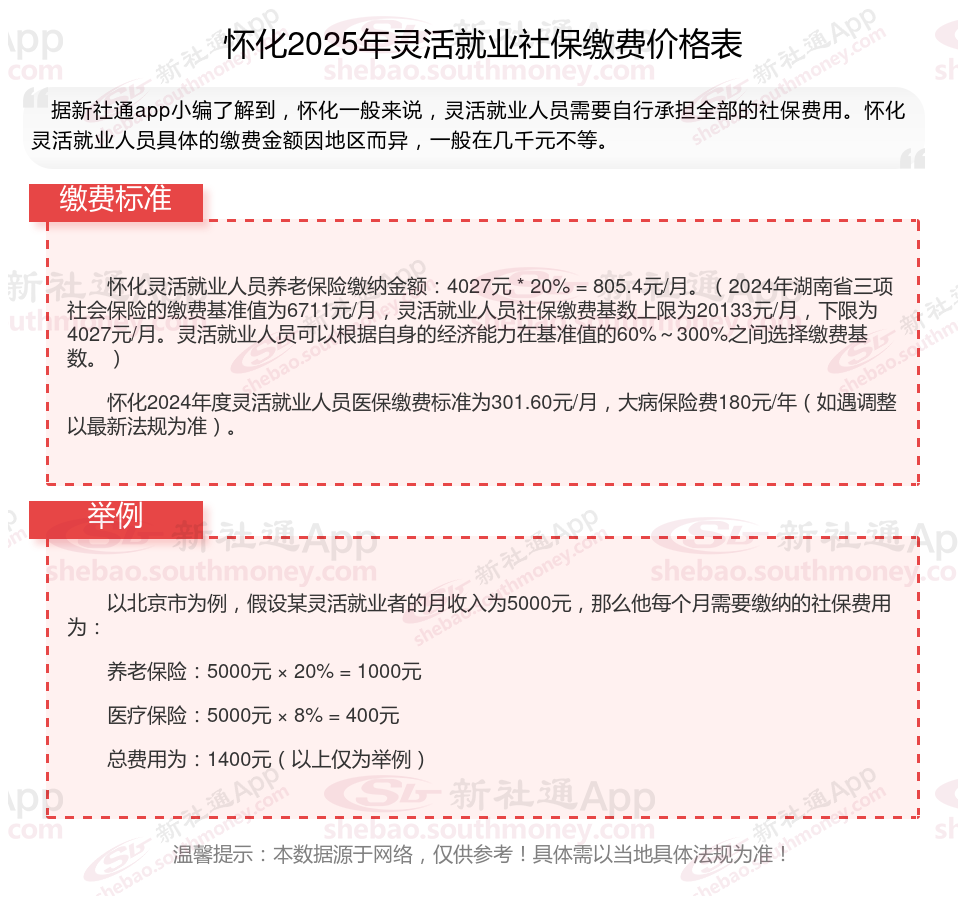 怀化2025年灵活就业社保缴费价格表

据新社通app小编了解到，怀化一般来说，灵活就业人员需要自行承担全部的社保费用。怀化灵活就业人员具体的缴费金额因地区而异，一般在几千元不等。

缴费标准

怀化灵活就业人员养老保险缴纳金额：4027元 * 20% = 805.4元/月。（2024年湖南省三项社会保险的缴费基准值为6711元/月，灵活就业人员社保缴费基数上限为20133元/月，下限为4027元/月。灵活就业人员可以根据自身的经济能力在基准值的60%～300%之间选择缴费基数。）

怀化2024年度灵活就业人员医保缴费标准为301.60元/月，大病保险费180元/年（如遇调整以最新法规为准）。

举例

以北京市为例，假设某灵活就业者的月收入为5000元，那么他每个月需要缴纳的社保费用为：

养老保险：5000元 × 20% = 1000元

医疗保险：5000元 × 8% = 400元

总费用为：1400元（以上仅为举例）

温馨提示：本数据源于网络，仅供参考！具体需以当地具体法规为准！

新社通App
shebao.southmoney.com